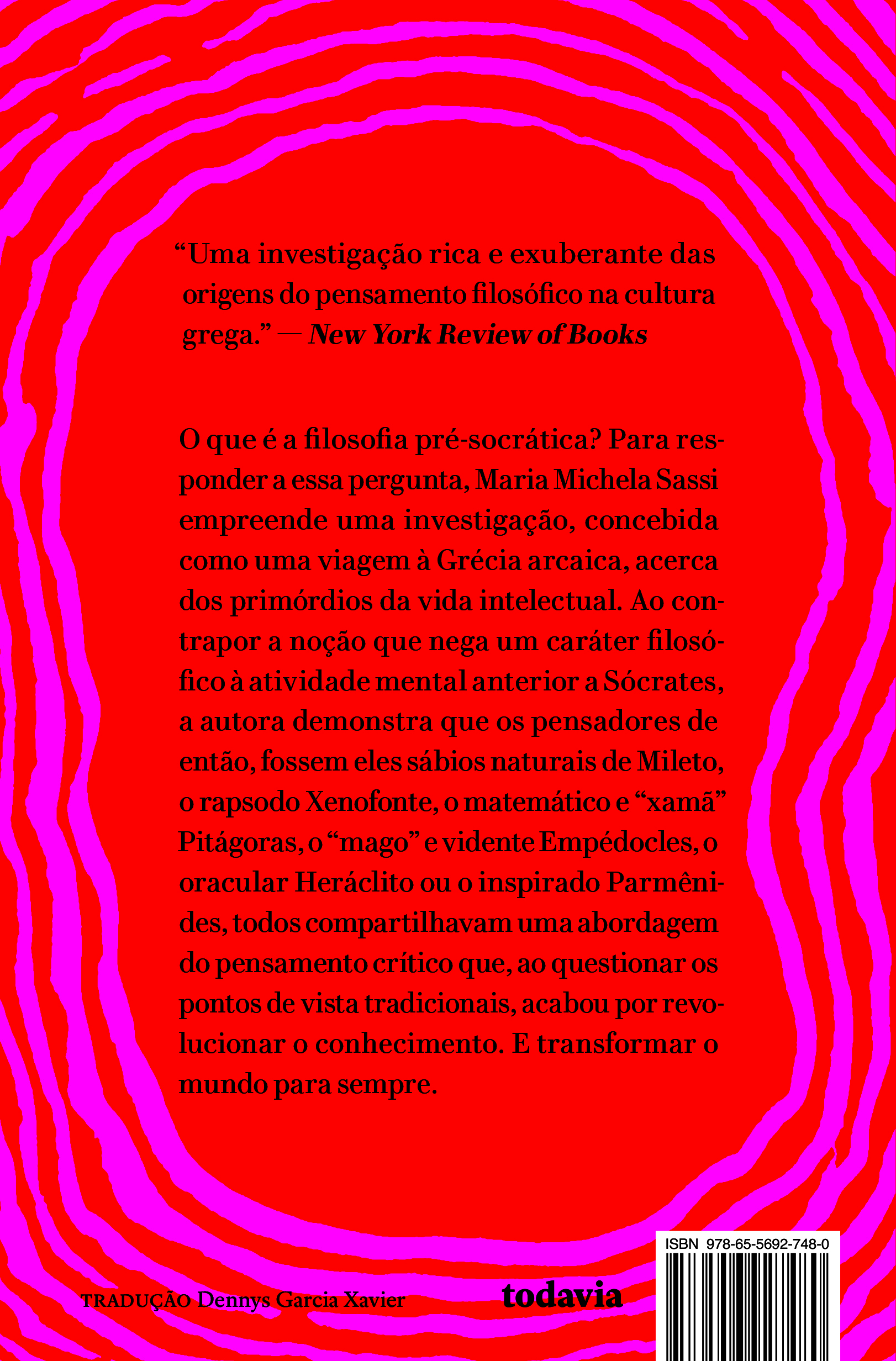 "Uma investigação rica e exuberante das origens do pensamento filosófico na cultura grega." — New York Review of Books

O que é a filosofia pré-socrática? Para responder a essa pergunta, Maria Michela Sassi empreende uma investigação, concebida como uma viagem à Grécia arcaica, acerca dos primórdios da vida intelectual. Ao contrapor a noção que nega um caráter filosófico à atividade mental anterior a Sócrates, a autora demonstra que os pensadores de então, fossem eles sábios naturais de Mileto, o rapsodo Xenofonte, o matemático e "xamã" Pitágoras, o "mago" e vidente Empédocles, o oracular Heráclito ou o inspirado Parmênides, todos compartilhavam uma abordagem do pensamento crítico que, ao questionar os pontos de vista tradicionais, acabou por revolucionar o conhecimento. E transformar o mundo para sempre.

TRADUÇÃO Dennys Garcia Xavier

todavia

ISBN 978-65-5692-748-0